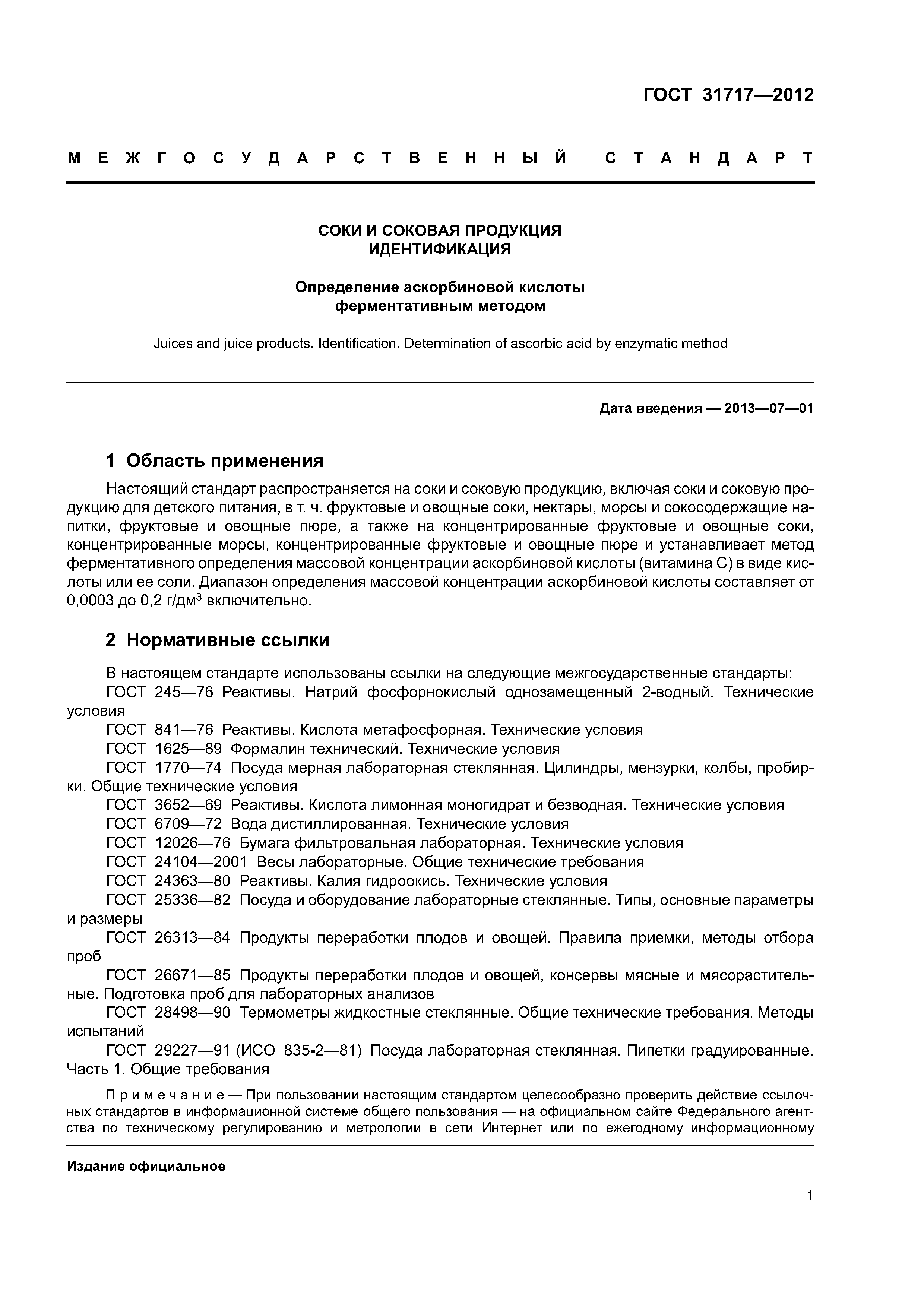 ГОСТ 31717—2012

МЕЖГОСУДАРСТВЕННЫЙ СТАНДАРТ

СОКИ И СОКОВАЯ ПРОДУКЦИЯ
ИДЕНТИФИКАЦИЯ

Определение аскорбиновой кислоты
ферментативным методом

Juices and juice products. Identification. Determination of ascorbic acid by enzymatic method

Дата введения — 2013—07—01

1 Область применения

Настоящий стандарт распространяется на соки и соковую продукцию, включая соки и соковую продукцию для детского питания, в т. ч. фруктовые и овощные соки, нектары, морсы и сокосодержащие напитки, фруктовые и овощные пюре, а также на концентрированные фруктовые и овощные соки, концентрированные морсы, концентрированные фруктовые и овощные пюре и устанавливает метод ферментативного определения массовой концентрации аскорбиновой кислоты (витамина С) в виде кислоты или ее соли. Диапазон определения массовой концентрации аскорбиновой кислоты составляет от 0,0003 до 0,2 г/дм$^3$ включительно.

2 Нормативные ссылки

В настоящем стандарте использованы ссылки на следующие межгосударственные стандарты:
ГОСТ 245—76 Реактивы. Натрий фосфорнокислый однозамещенный 2-водный. Технические условия
ГОСТ 841—76 Реактивы. Кислота метафосфорная. Технические условия
ГОСТ 1625—89 Формалин технический. Технические условия
ГОСТ 1770—74 Посуда мерная лабораторная стеклянная. Цилиндры, мензурки, колбы, пробирки. Общие технические условия
ГОСТ 3652—69 Реактивы. Кислота лимонная моногидрат и безводная. Технические условия
ГОСТ 6709—72 Вода дистиллированная. Технические условия
ГОСТ 12026—76 Бумага фильтровальная лабораторная. Технические условия
ГОСТ 24104—2001 Весы лабораторные. Общие технические требования
ГОСТ 24363—80 Реактивы. Калия гидроокись. Технические условия
ГОСТ 25336—82 Посуда и оборудование лабораторные стеклянные. Типы, основные параметры и размеры
ГОСТ 26313—84 Продукты переработки плодов и овощей. Правила приемки, методы отбора проб
ГОСТ 26671—85 Продукты переработки плодов и овощей, консервы мясные и мясорастительные. Подготовка проб для лабораторных анализов
ГОСТ 28498—90 Термометры жидкостные стеклянные. Общие технические требования. Методы испытаний
ГОСТ 29227—91 (ИСО 835-2—81) Посуда лабораторная стеклянная. Пипетки градуированные. Часть 1. Общие требования

Примечание — При пользовании настоящим стандартом целесообразно проверить действие ссылочных стандартов в информационной системе общего пользования — на официальном сайте Федерального агентства по техническому регулированию и метрологии в сети Интернет или по ежегодному информационному

Издание официальное

1